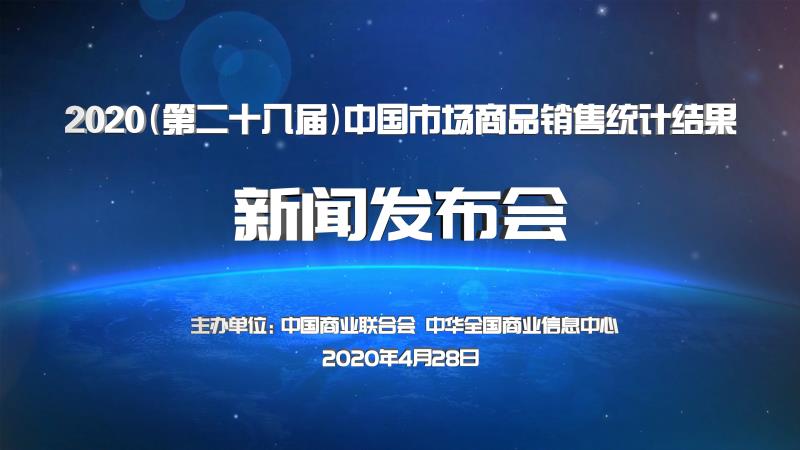 2020（第二十八届）中国市场商品销售统计结果

新闻发布会

主办单位：中国商业联合会 中华全国商业信息中心

2020年4月28日